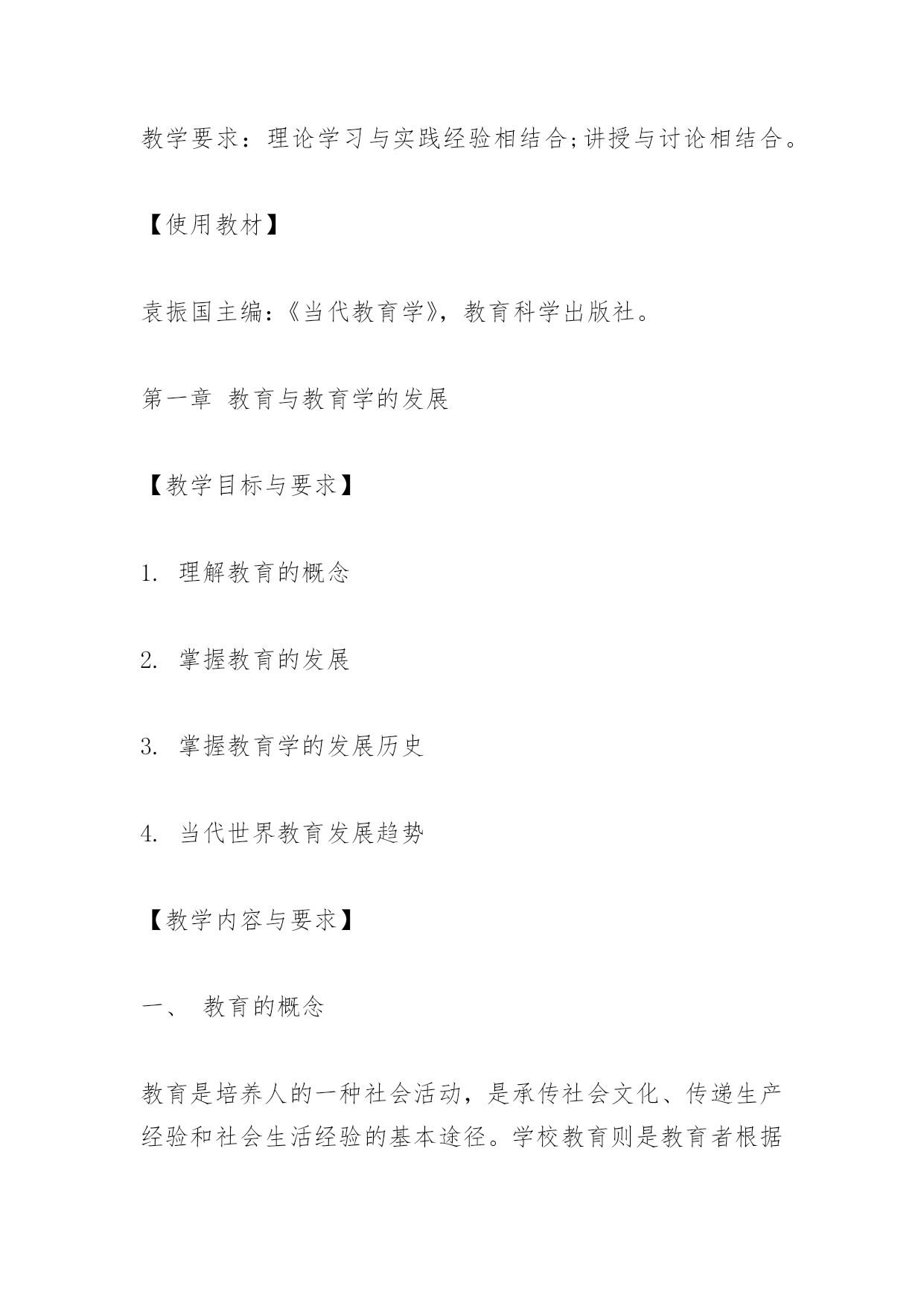 教学要求：理论学习与实践经验相结合;讲授与讨论相结合。

【使用教材】

袁振国主编:《当代教育学》，教育科学出版社。

第一章 教育与教育学的发展

【教学目标与要求】

1. 理解教育的概念

2. 掌握教育的发展

3. 掌握教育学的发展历史

4. 当代世界教育发展趋势

【教学内容与要求】

一、 教育的概念

教育是培养人的一种社会活动，是承传社会文化、传递生产经验和社会生活经验的基本途径。学校教育则是教育者根据